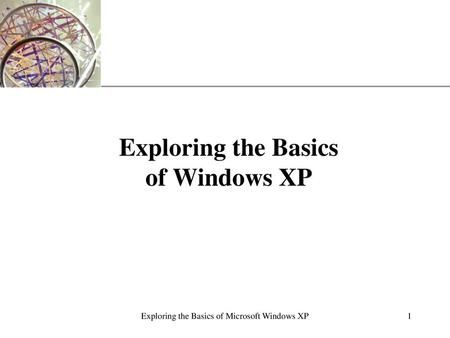 Exploring the Basics of Windows XP

Exploring the Basics of Microsoft Windows XP

1